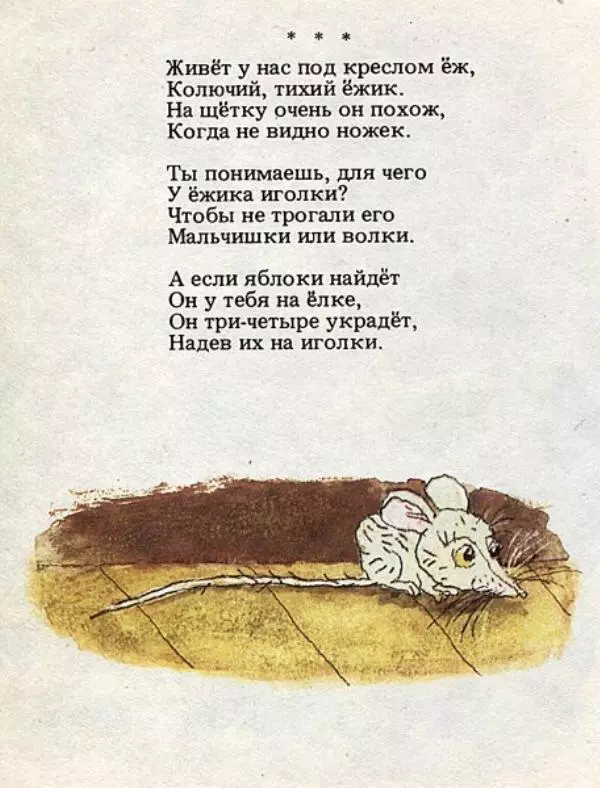 * * *

Живёт у нас под креслом ёж,
Колючий, тихий ёжик.
На щётку очень он похож,
Когда не видно ножек.

Ты понимаешь, для чего
У ёжика иголки?
Чтобы не трогали его
Мальчишки или волки.

А если яблоки найдёт
Он у тебя на ёлке,
Он три-четыре украдёт,
Надев их на иголки.